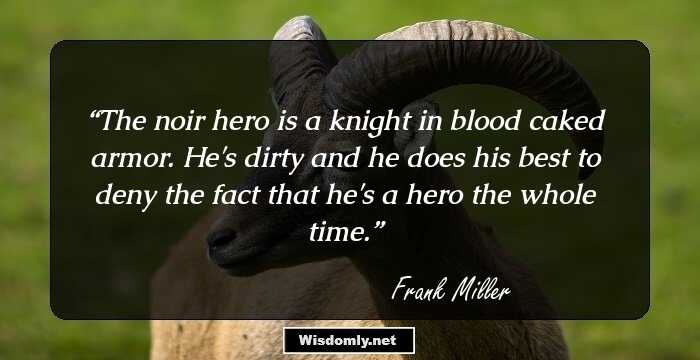 “The noir hero is a knight in blood caked armor. He's dirty and he does his best to deny the fact that he's a hero the whole time.”

Frank Miller

Wisdomly.net